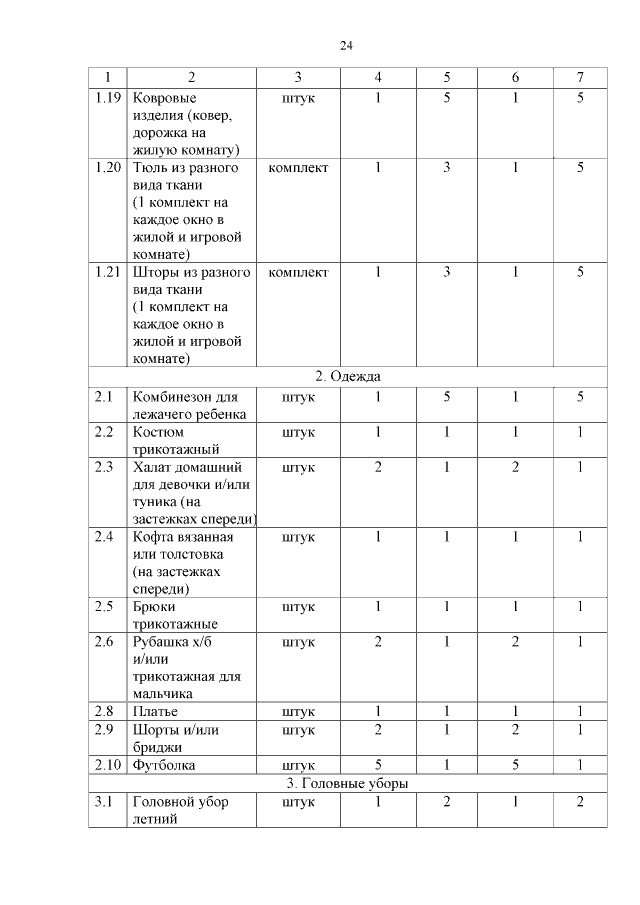 24

| 1 | 2 | 3 | 4 | 5 | 6 | 7 |
|---|---|---|---|---|---|---|
| 1.19 | Ковровые изделия (ковер, дорожка на жилую комнату) | штук | 1 | 5 | 1 | 5 |
| 1.20 | Тюль из разного вида ткани (1 комплект на каждое окно в жилой и игровой комнате) | комплект | 1 | 3 | 1 | 5 |
| 1.21 | Шторы из разного вида ткани (1 комплект на каждое окно в жилой и игровой комнате) | комплект | 1 | 3 | 1 | 5 |
| 2. Одежда | | | | | | |
| 2.1 | Комбинезон для лежачего ребенка | штук | 1 | 5 | 1 | 5 |
| 2.2 | Костюм трикотажный | штук | 1 | 1 | 1 | 1 |
| 2.3 | Халат домашний для девочки и/или туника (на застежках спереди) | штук | 2 | 1 | 2 | 1 |
| 2.4 | Кофта вязанная или толстовка (на застежках спереди) | штук | 1 | 1 | 1 | 1 |
| 2.5 | Брюки трикотажные | штук | 1 | 1 | 1 | 1 |
| 2.6 | Рубашка х/б и/или трикотажная для мальчика | штук | 2 | 1 | 2 | 1 |
| 2.8 | Платье | штук | 1 | 1 | 1 | 1 |
| 2.9 | Шорты и/или бриджи | штук | 2 | 1 | 2 | 1 |
| 2.10 | Футболка | штук | 5 | 1 | 5 | 1 |
| 3. Головные уборы | | | | | | |
| 3.1 | Головной убор летний | штук | 1 | 2 | 1 | 2 |